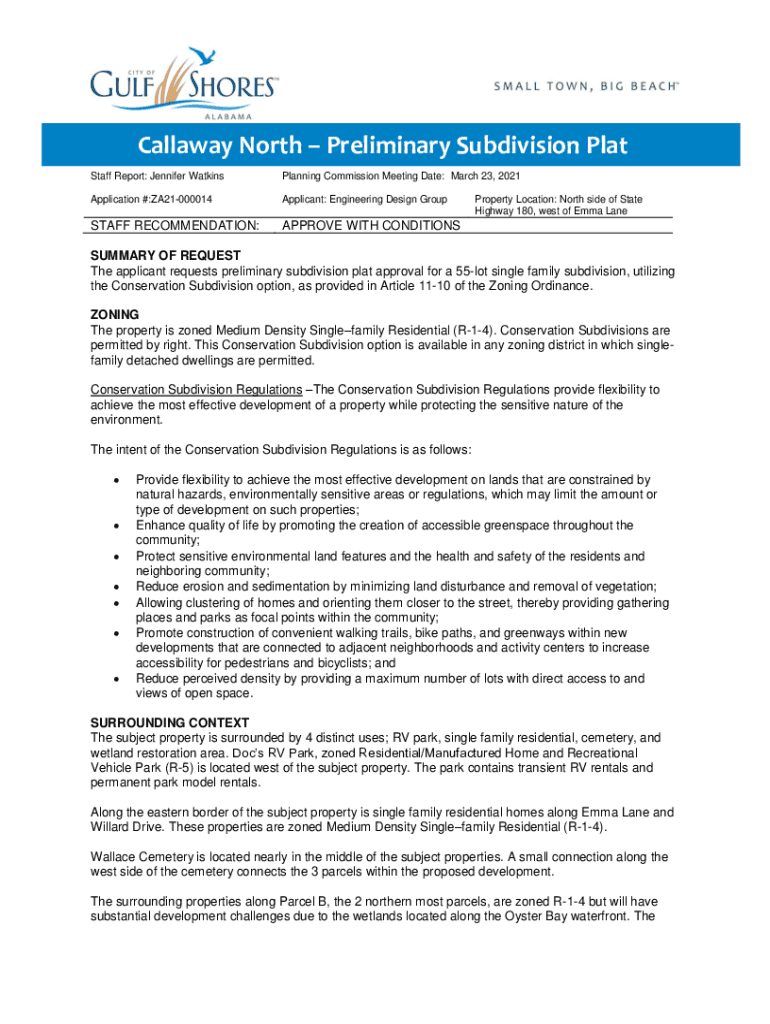 CITY OF
GULF SHORES™
ALABAMA

SMALL TOWN, BIG BEACH™

Callaway North – Preliminary Subdivision Plat

Staff Report: Jennifer Watkins

Planning Commission Meeting Date: March 23, 2021

Application #:ZA21-000014

Applicant: Engineering Design Group

Property Location: North side of State Highway 180, west of Emma Lane

STAFF RECOMMENDATION:

APPROVE WITH CONDITIONS

SUMMARY OF REQUEST
The applicant requests preliminary subdivision plat approval for a 55-lot single family subdivision, utilizing the Conservation Subdivision option, as provided in Article 11-10 of the Zoning Ordinance.

ZONING
The property is zoned Medium Density Single–family Residential (R-1-4). Conservation Subdivisions are permitted by right. This Conservation Subdivision option is available in any zoning district in which single-family detached dwellings are permitted.

Conservation Subdivision Regulations –The Conservation Subdivision Regulations provide flexibility to achieve the most effective development of a property while protecting the sensitive nature of the environment.

The intent of the Conservation Subdivision Regulations is as follows:

• Provide flexibility to achieve the most effective development on lands that are constrained by natural hazards, environmentally sensitive areas or regulations, which may limit the amount or type of development on such properties;
• Enhance quality of life by promoting the creation of accessible greenspace throughout the community;
• Protect sensitive environmental land features and the health and safety of the residents and neighboring community;
• Reduce erosion and sedimentation by minimizing land disturbance and removal of vegetation;
• Allowing clustering of homes and orienting them closer to the street, thereby providing gathering places and parks as focal points within the community;
• Promote construction of convenient walking trails, bike paths, and greenways within new developments that are connected to adjacent neighborhoods and activity centers to increase accessibility for pedestrians and bicyclists; and
• Reduce perceived density by providing a maximum number of lots with direct access to and views of open space.

SURROUNDING CONTEXT
The subject property is surrounded by 4 distinct uses; RV park, single family residential, cemetery, and wetland restoration area. Doc's RV Park, zoned Residential/Manufactured Home and Recreational Vehicle Park (R-5) is located west of the subject property. The park contains transient RV rentals and permanent park model rentals.

Along the eastern border of the subject property is single family residential homes along Emma Lane and Willard Drive. These properties are zoned Medium Density Single–family Residential (R-1-4).

Wallace Cemetery is located nearly in the middle of the subject properties. A small connection along the west side of the cemetery connects the 3 parcels within the proposed development.

The surrounding properties along Parcel B, the 2 northern most parcels, are zoned R-1-4 but will have substantial development challenges due to the wetlands located along the Oyster Bay waterfront. The